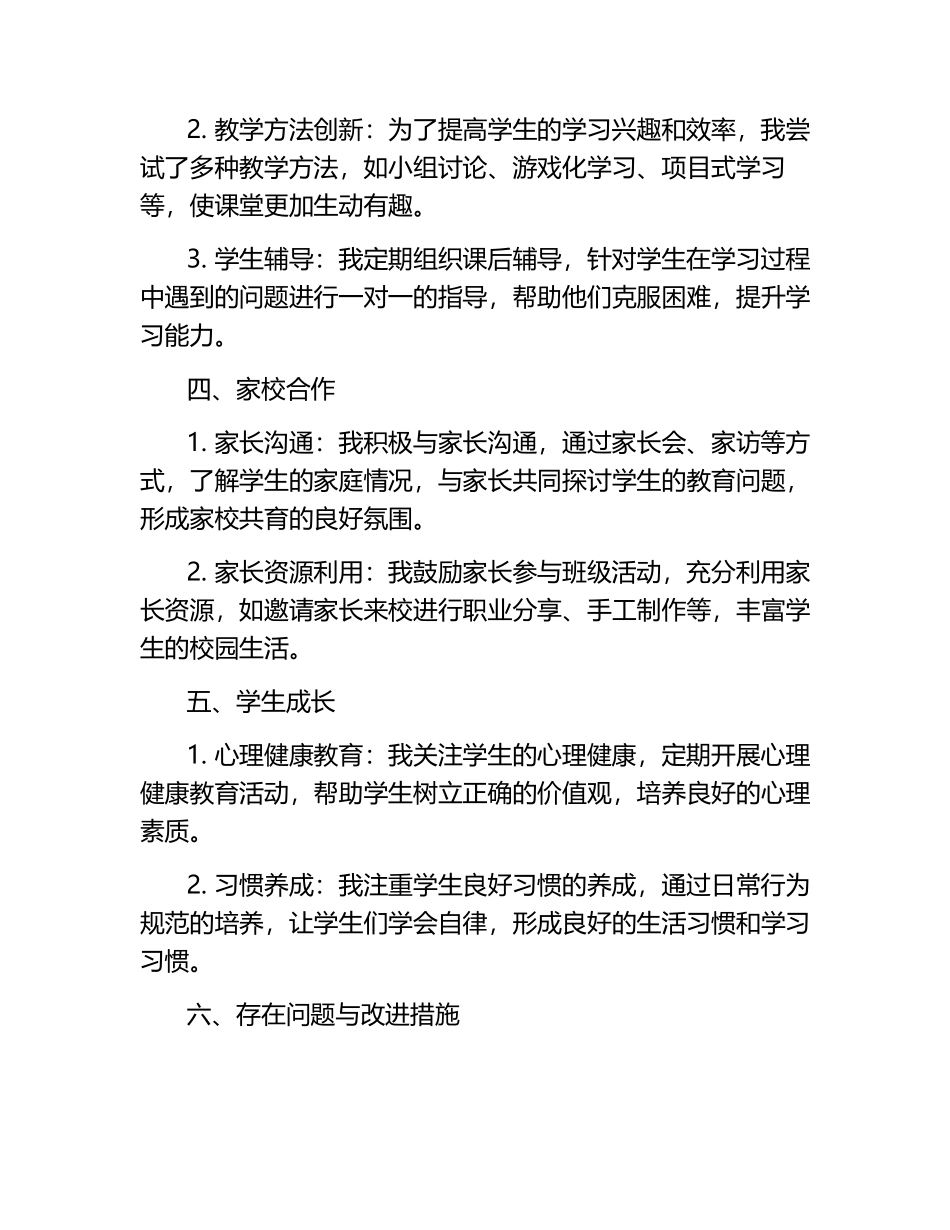 2. 教学方法创新：为了提高学生的学习兴趣和效率，我尝试了多种教学方法，如小组讨论、游戏化学习、项目式学习等，使课堂更加生动有趣。

3. 学生辅导：我定期组织课后辅导，针对学生在学习过程中遇到的问题进行一对一的指导，帮助他们克服困难，提升学习能力。

四、家校合作

1. 家长沟通：我积极与家长沟通，通过家长会、家访等方式，了解学生的家庭情况，与家长共同探讨学生的教育问题，形成家校共育的良好氛围。

2. 家长资源利用：我鼓励家长参与班级活动，充分利用家长资源，如邀请家长来校进行职业分享、手工制作等，丰富学生的校园生活。

五、学生成长

1. 心理健康教育：我关注学生的心理健康，定期开展心理健康教育活动，帮助学生树立正确的价值观，培养良好的心理素质。

2. 习惯养成：我注重学生良好习惯的养成，通过日常行为规范的培养，让学生们学会自律，形成良好的生活习惯和学习习惯。

六、存在问题与改进措施